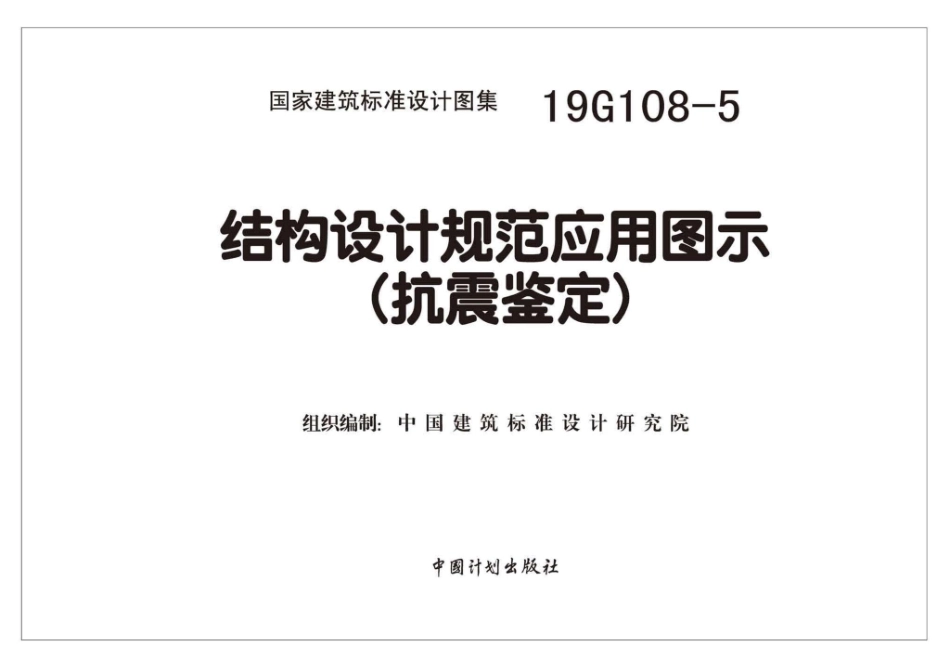 国家建筑标准设计图集 19G108-5

结构设计规范应用图示
（抗震鉴定）

组织编制：中国建筑标准设计研究院

中国计划出版社